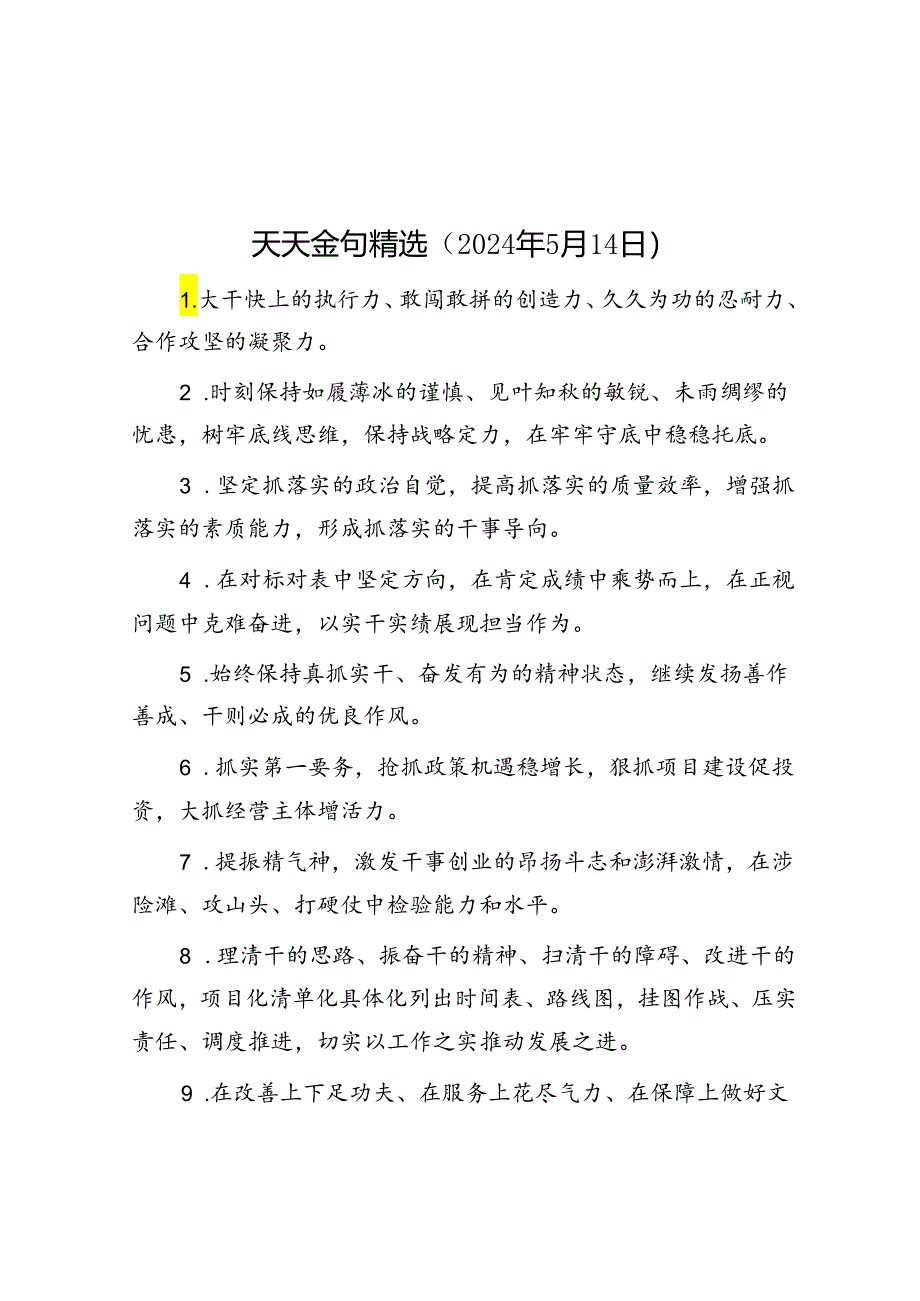 天天金句精选（2024年5月14日）

1.大干快上的执行力、敢闯敢拼的创造力、久久为功的忍耐力、合作攻坚的凝聚力。

2.时刻保持如履薄冰的谨慎、见叶知秋的敏锐、未雨绸缪的忧患，树牢底线思维，保持战略定力，在牢牢守底中稳稳托底。

3.坚定抓落实的政治自觉，提高抓落实的质量效率，增强抓落实的素质能力，形成抓落实的干事导向。

4.在对标对表中坚定方向，在肯定成绩中乘势而上，在正视问题中克难奋进，以实干实绩展现担当作为。

5.始终保持真抓实干、奋发有为的精神状态，继续发扬善作善成、干则必成的优良作风。

6.抓实第一要务，抢抓政策机遇稳增长，狠抓项目建设促投资，大抓经营主体增活力。

7.提振精气神，激发干事创业的昂扬斗志和澎湃激情，在涉险滩、攻山头、打硬仗中检验能力和水平。

8.理清干的思路、振奋干的精神、扫清干的障碍、改进干的作风，项目化清单化具体化列出时间表、路线图，挂图作战、压实责任、调度推进，切实以工作之实推动发展之进。

9.在改善上下足功夫、在服务上花尽气力、在保障上做好文